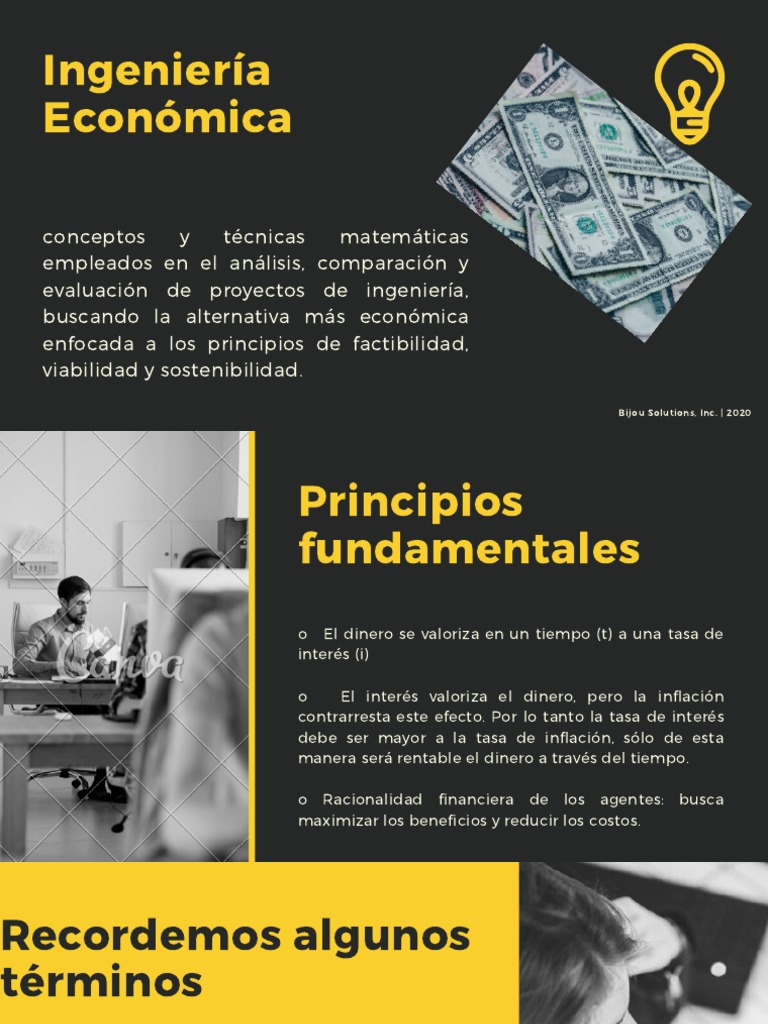 Ingeniería Económica

conceptos y técnicas matemáticas empleados en el análisis, comparación y evaluación de proyectos de ingeniería, buscando la alternativa más económica enfocada a los principios de factibilidad, viabilidad y sostenibilidad.

Bijou Solutions, Inc. | 2020

Canva

Principios fundamentales

o El dinero se valoriza en un tiempo (t) a una tasa de interés (i)

o El interés valoriza el dinero, pero la inflación contrarresta este efecto. Por lo tanto la tasa de interés debe ser mayor a la tasa de inflación, sólo de esta manera será rentable el dinero a través del tiempo.

o Racionalidad financiera de los agentes: busca maximizar los beneficios y reducir los costos.

Recordemos algunos términos